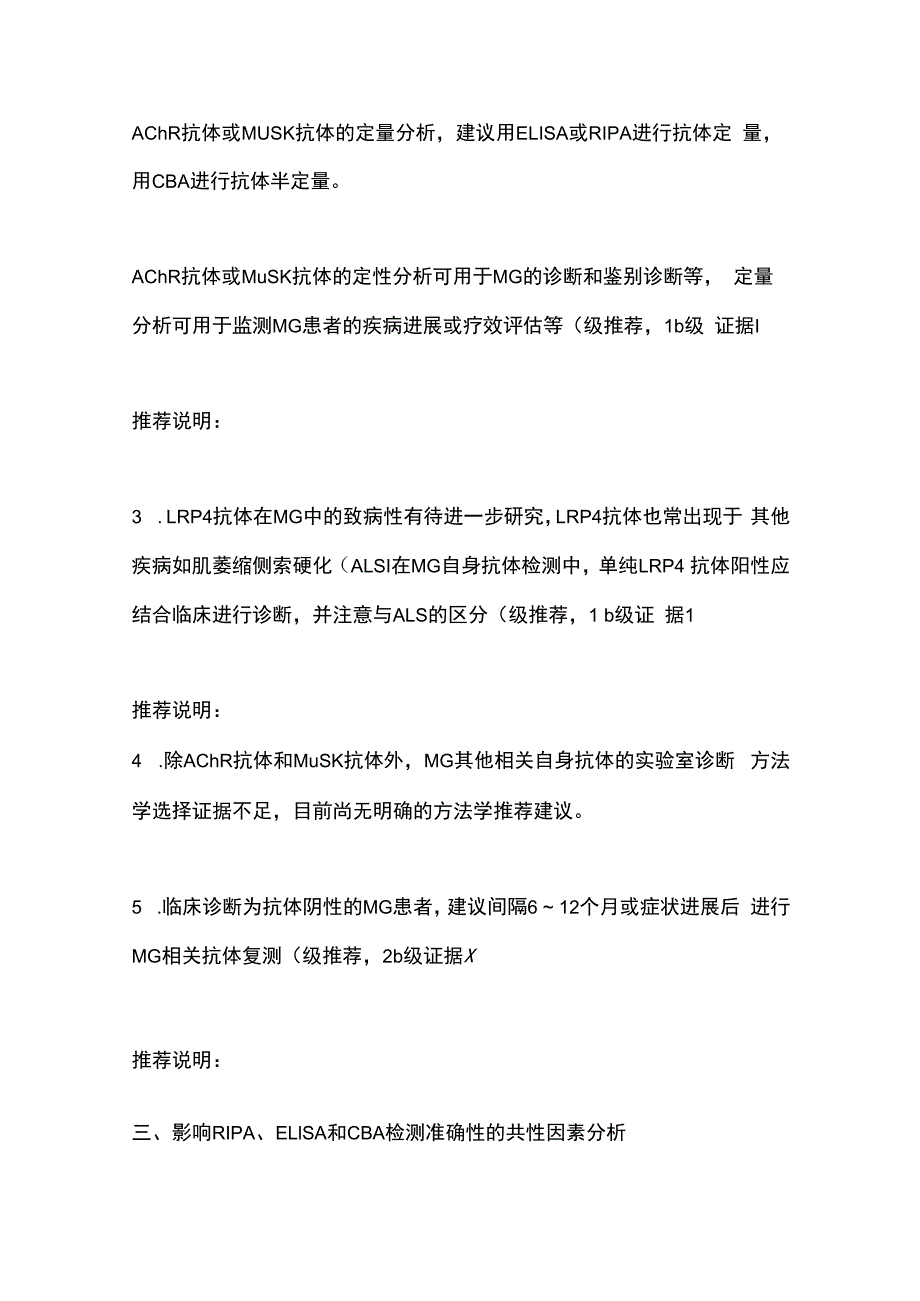 AChR抗体或MUSK抗体的定量分析，建议用ELISA或RIPA进行抗体定 量，用CBA进行抗体半定量。

AChR抗体或MuSK抗体的定性分析可用于MG的诊断和鉴别诊断等， 定量分析可用于监测MG患者的疾病进展或疗效评估等（级推荐，1b级 证据I

推荐说明：

3 .LRP4抗体在MG中的致病性有待进一步研究，LRP4抗体也常出现于 其他疾病如肌萎缩侧索硬化（ALSI在MG自身抗体检测中，单纯LRP4 抗体阳性应结合临床进行诊断，并注意与ALS的区分（级推荐，1 b级证 据1

推荐说明：

4 .除AChR抗体和MuSK抗体外，MG其他相关自身抗体的实验室诊断 方法学选择证据不足，目前尚无明确的方法学推荐建议。

5 .临床诊断为抗体阴性的MG患者，建议间隔6～12个月或症状进展后 进行MG相关抗体复测（级推荐，2b级证据X

推荐说明：

三、影响RIPA、ELISA和CBA检测准确性的共性因素分析